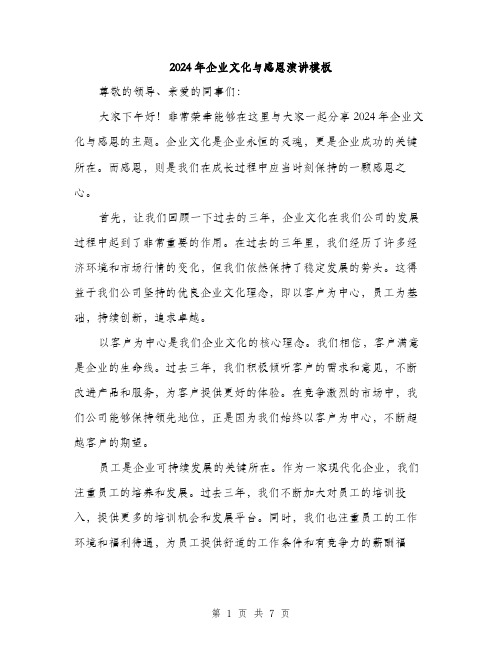 2024年企业文化与感恩演讲模板

尊敬的领导、亲爱的同事们：

大家下午好！非常荣幸能够在这里与大家一起分享2024年企业文化与感恩的主题。企业文化是企业永恒的灵魂，更是企业成功的关键所在。而感恩，则是我们在成长过程中应当时刻保持的一颗感恩之心。

首先，让我们回顾一下过去的三年，企业文化在我们公司的发展过程中起到了非常重要的作用。在过去的三年里，我们经历了许多经济环境和市场行情的变化，但我们依然保持了稳定发展的势头。这得益于我们公司坚持的优良企业文化理念，即以客户为中心，员工为基础，持续创新，追求卓越。

以客户为中心是我们企业文化的核心理念。我们相信，客户满意是企业的生命线。过去三年，我们积极倾听客户的需求和意见，不断改进产品和服务，为客户提供更好的体验。在竞争激烈的市场中，我们公司能够保持领先地位，正是因为我们始终以客户为中心，不断超越客户的期望。

员工是企业可持续发展的关键所在。作为一家现代化企业，我们注重员工的培养和发展。过去三年，我们不断加大对员工的培训投入，提供更多的培训机会和发展平台。同时，我们也注重员工的工作环境和福利待遇，为员工提供舒适的工作条件和有竞争力的薪酬福

第 1 页 共 7 页